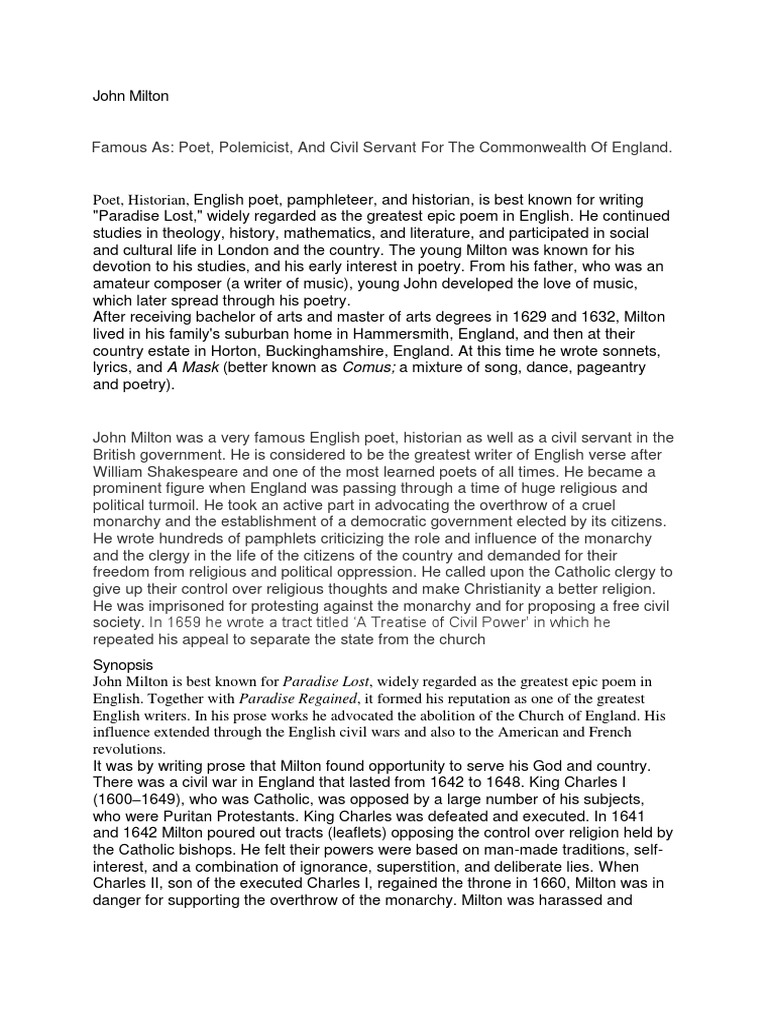 John Milton

Famous As: Poet, Polemicist, And Civil Servant For The Commonwealth Of England.

Poet, Historian, English poet, pamphleteer, and historian, is best known for writing "Paradise Lost," widely regarded as the greatest epic poem in English. He continued studies in theology, history, mathematics, and literature, and participated in social and cultural life in London and the country. The young Milton was known for his devotion to his studies, and his early interest in poetry. From his father, who was an amateur composer (a writer of music), young John developed the love of music, which later spread through his poetry.
After receiving bachelor of arts and master of arts degrees in 1629 and 1632, Milton lived in his family's suburban home in Hammersmith, England, and then at their country estate in Horton, Buckinghamshire, England. At this time he wrote sonnets, lyrics, and A Mask (better known as Comus; a mixture of song, dance, pageantry and poetry).

John Milton was a very famous English poet, historian as well as a civil servant in the British government. He is considered to be the greatest writer of English verse after William Shakespeare and one of the most learned poets of all times. He became a prominent figure when England was passing through a time of huge religious and political turmoil. He took an active part in advocating the overthrow of a cruel monarchy and the establishment of a democratic government elected by its citizens. He wrote hundreds of pamphlets criticizing the role and influence of the monarchy and the clergy in the life of the citizens of the country and demanded for their freedom from religious and political oppression. He called upon the Catholic clergy to give up their control over religious thoughts and make Christianity a better religion. He was imprisoned for protesting against the monarchy and for proposing a free civil society. In 1659 he wrote a tract titled 'A Treatise of Civil Power' in which he repeated his appeal to separate the state from the church

Synopsis
John Milton is best known for Paradise Lost, widely regarded as the greatest epic poem in English. Together with Paradise Regained, it formed his reputation as one of the greatest English writers. In his prose works he advocated the abolition of the Church of England. His influence extended through the English civil wars and also to the American and French revolutions.
It was by writing prose that Milton found opportunity to serve his God and country. There was a civil war in England that lasted from 1642 to 1648. King Charles I (1600–1649), who was Catholic, was opposed by a large number of his subjects, who were Puritan Protestants. King Charles was defeated and executed. In 1641 and 1642 Milton poured out tracts (leaflets) opposing the control over religion held by the Catholic bishops. He felt their powers were based on man-made traditions, self-interest, and a combination of ignorance, superstition, and deliberate lies. When Charles II, son of the executed Charles I, regained the throne in 1660, Milton was in danger for supporting the overthrow of the monarchy. Milton was harassed and